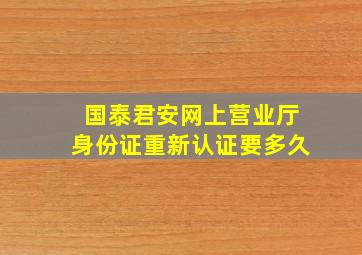 国泰君安网上营业厅
身份证重新认证要多久